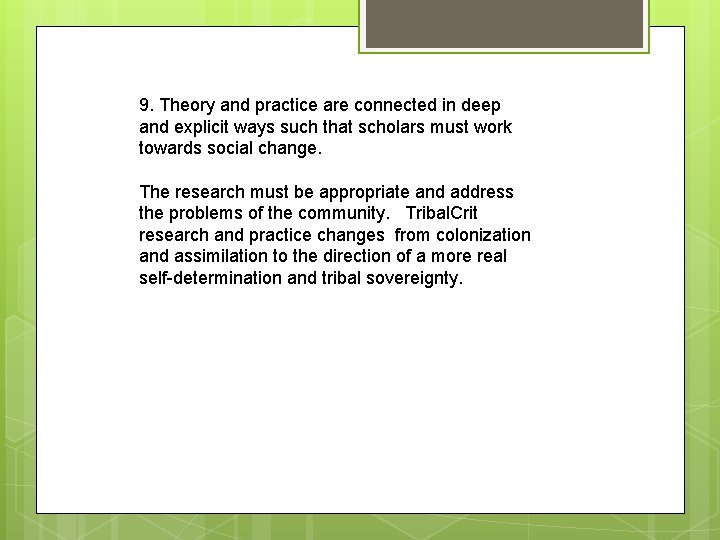 9. Theory and practice are connected in deep and explicit ways such that scholars must work towards social change.

The research must be appropriate and address the problems of the community. TribalCrit research and practice changes from colonization and assimilation to the direction of a more real self-determination and tribal sovereignty.